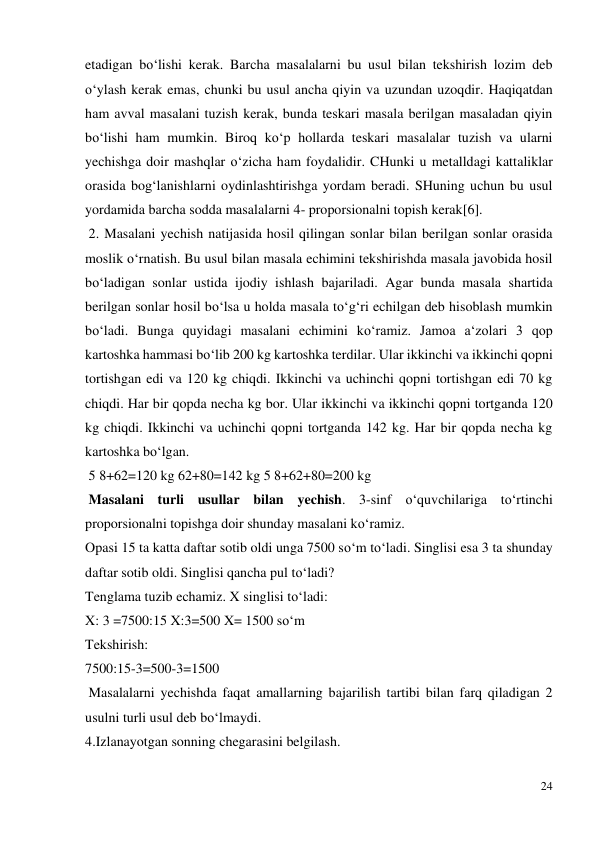 etadigan bo‘lishi kerak. Barcha masalalarni bu usul bilan tekshirish lozim deb o‘ylash kerak emas, chunki bu usul ancha qiyin va uzundan uzoqdir. Haqiqatdan ham avval masalani tuzish kerak, bunda teskari masala berilgan masaladan qiyin bo‘lishi ham mumkin. Biroq ko‘p hollarda teskari masalalar tuzish va ularni yechishga doir mashqlar o‘zicha ham foydalidir. CHunki u metalldagi kattaliklar orasida bog‘lanishlarni oydinlashtirishga yordam beradi. SHuning uchun bu usul yordamida barcha sodda masalalarni 4- proporsionalni topish kerak[6].

2. Masalani yechish natijasida hosil qilingan sonlar bilan berilgan sonlar orasida moslik o‘rnatish. Bu usul bilan masala echimini tekshirishda masala javobida hosil bo‘ladigan sonlar ustida ijodiy ishlash bajariladi. Agar bunda masala shartida berilgan sonlar hosil bo‘lsa u holda masala to‘g‘ri echilgan deb hisoblash mumkin bo‘ladi. Bunga quyidagi masalani echimini ko‘ramiz. Jamoa a‘zolari 3 qop kartoshka hammasi bo‘lib 200 kg kartoshka terdilar. Ular ikkinchi va ikkinchi qopni tortishgan edi va 120 kg chiqdi. Ikkinchi va uchinchi qopni tortishgan edi 70 kg chiqdi. Har bir qopda necha kg bor. Ular ikkinchi va ikkinchi qopni tortganda 120 kg chiqdi. Ikkinchi va uchinchi qopni tortganda 142 kg. Har bir qopda necha kg kartoshka bo‘lgan.

5 8+62=120 kg 62+80=142 kg 5 8+62+80=200 kg

Masalani turli usullar bilan yechish. 3-sinf o‘quvchilariga to‘rtinchi proporsionalni topishga doir shunday masalani ko‘ramiz.

Opasi 15 ta katta daftar sotib oldi unga 7500 so‘m to‘ladi. Singlisi esa 3 ta shunday daftar sotib oldi. Singlisi qancha pul to‘ladi?

Tenglama tuzib echamiz. X singlisi to‘ladi:

X: 3 =7500:15 X:3=500 X= 1500 so‘m

Tekshirish:

7500:15-3=500-3=1500

Masalalarni yechishda faqat amallarning bajarilish tartibi bilan farq qiladigan 2 usulni turli usul deb bo‘lmaydi.

4.Izlanayotgan sonning chegarasini belgilash.

24